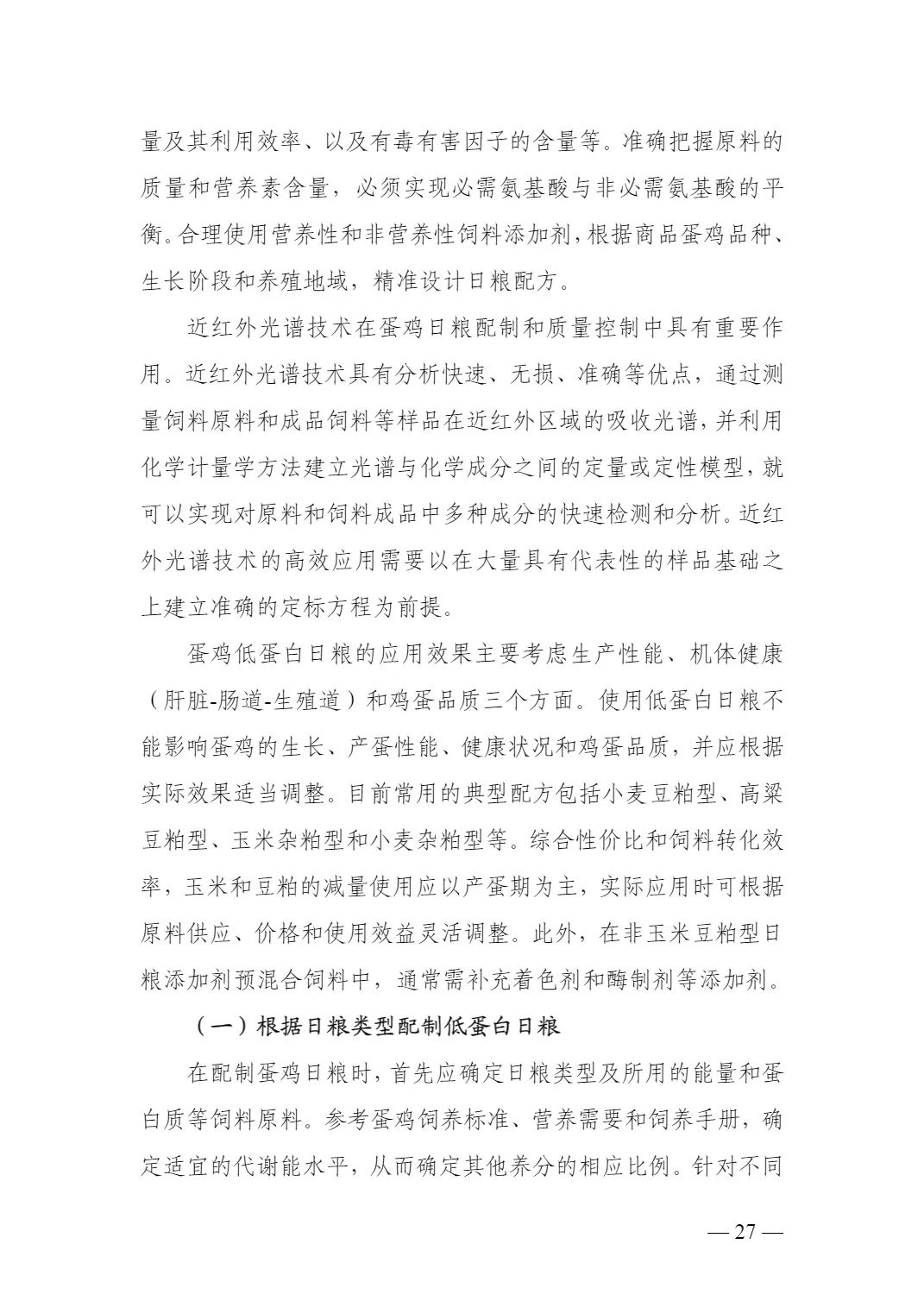 量及其利用效率、以及有毒有害因子的含量等。准确把握原料的质量和营养素含量，必须实现必需氨基酸与非必需氨基酸的平衡。合理使用营养性和非营养性饲料添加剂，根据商品蛋鸡品种、生长阶段和养殖地域，精准设计日粮配方。

近红外光谱技术在蛋鸡日粮配制和质量控制中具有重要作用。近红外光谱技术具有分析快速、无损、准确等优点，通过测量饲料原料和成品饲料等样品在近红外区域的吸收光谱，并利用化学计量学方法建立光谱与化学成分之间的定量或定性模型，就可以实现对原料和饲料成品中多种成分的快速检测和分析。近红外光谱技术的高效应用需要以在大量具有代表性的样品基础之上建立准确的定标方程为前提。

蛋鸡低蛋白日粮的应用效果主要考虑生产性能、机体健康（肝脏-肠道-生殖道）和鸡蛋品质三个方面。使用低蛋白日粮不能影响蛋鸡的生长、产蛋性能、健康状况和鸡蛋品质，并应根据实际效果适当调整。目前常用的典型配方包括小麦豆粕型、高粱豆粕型、玉米杂粕型和小麦杂粕型等。综合性价比和饲料转化效率，玉米和豆粕的减量使用应以产蛋期为主，实际应用时可根据原料供应、价格和使用效益灵活调整。此外，在非玉米豆粕型日粮添加剂预混合饲料中，通常需补充着色剂和酶制剂等添加剂。

（一）根据日粮类型配制低蛋白日粮

在配制蛋鸡日粮时，首先应确定日粮类型及所用的能量和蛋白质等饲料原料。参考蛋鸡饲养标准、营养需要和饲养手册，确定适宜的代谢能水平，从而确定其他养分的相应比例。针对不同

— 27 —